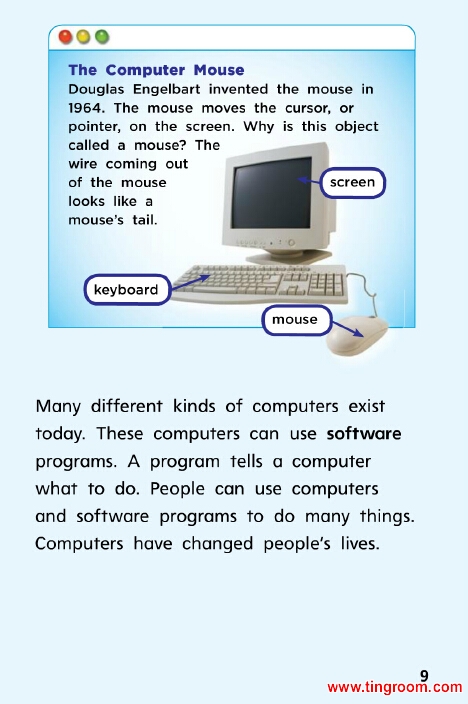 The Computer Mouse

Douglas Engelbart invented the mouse in 1964. The mouse moves the cursor, or pointer, on the screen. Why is this object called a mouse? The wire coming out of the mouse looks like a mouse's tail.

screen

keyboard

mouse

Many different kinds of computers exist today. These computers can use software programs. A program tells a computer what to do. People can use computers and software programs to do many things. Computers have changed people's lives.

9

www.tingroom.com